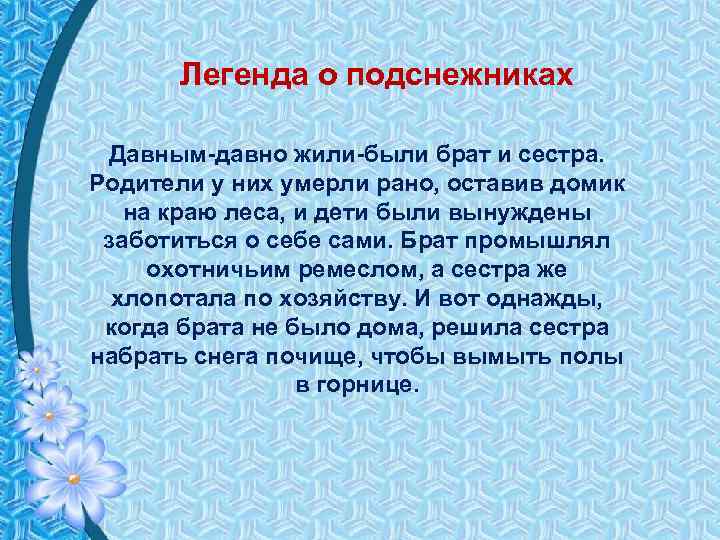 Легенда о подснежниках

Давным-давно жили-были брат и сестра. Родители у них умерли рано, оставив домик на краю леса, и дети были вынуждены заботиться о себе сами. Брат промышлял охотничьим ремеслом, а сестра же хлопотала по хозяйству. И вот однажды, когда брата не было дома, решила сестра набрать снега почище, чтобы вымыть полы в горнице.